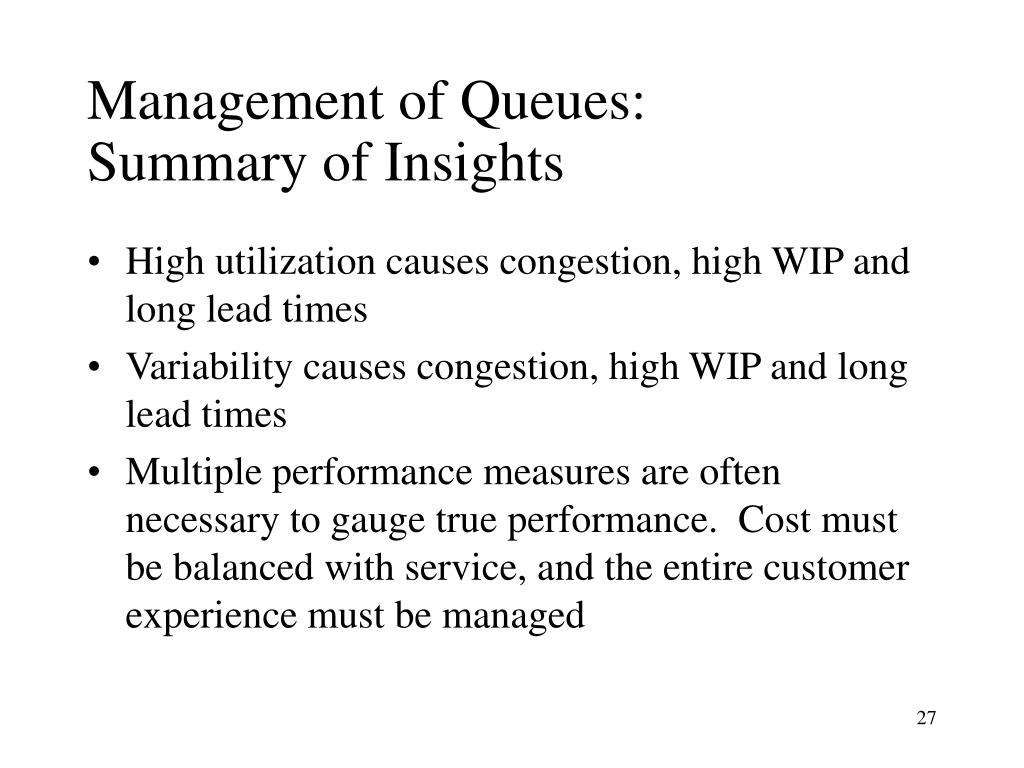 Management of Queues:
Summary of Insights

• High utilization causes congestion, high WIP and long lead times

• Variability causes congestion, high WIP and long lead times

• Multiple performance measures are often necessary to gauge true performance. Cost must be balanced with service, and the entire customer experience must be managed

27